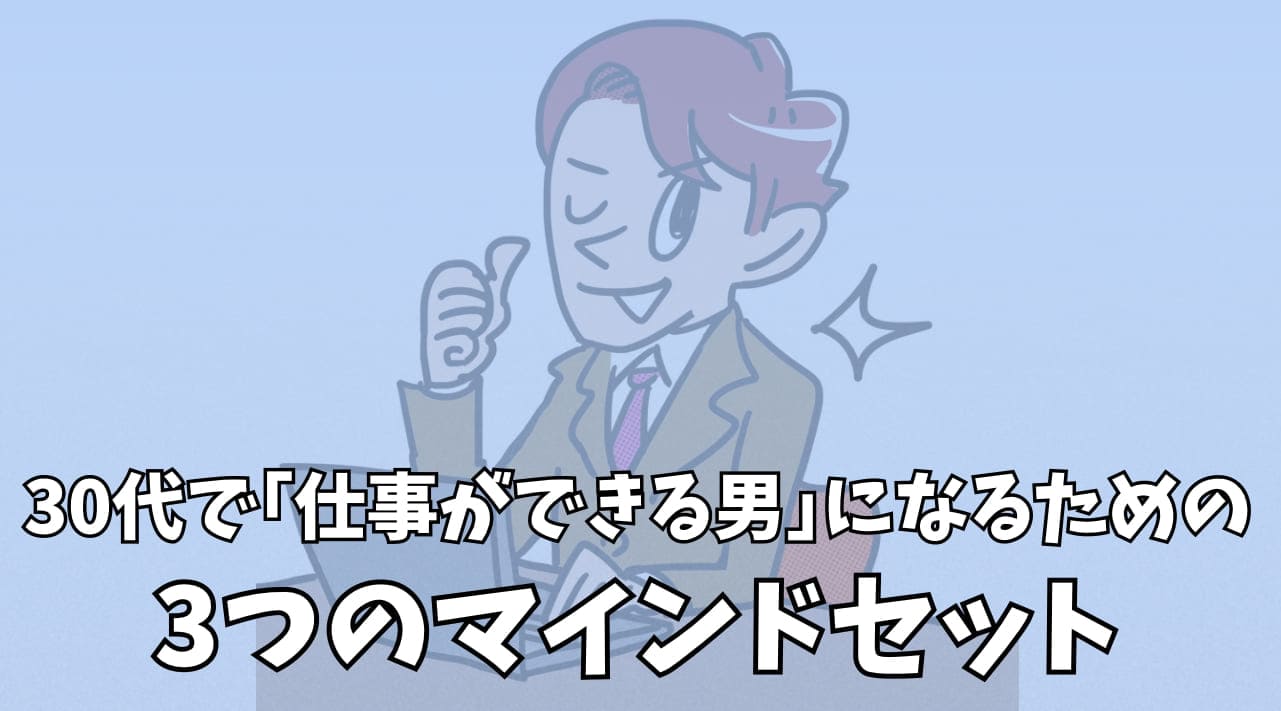 30代で「仕事ができる男」になるための
3つのマインドセット